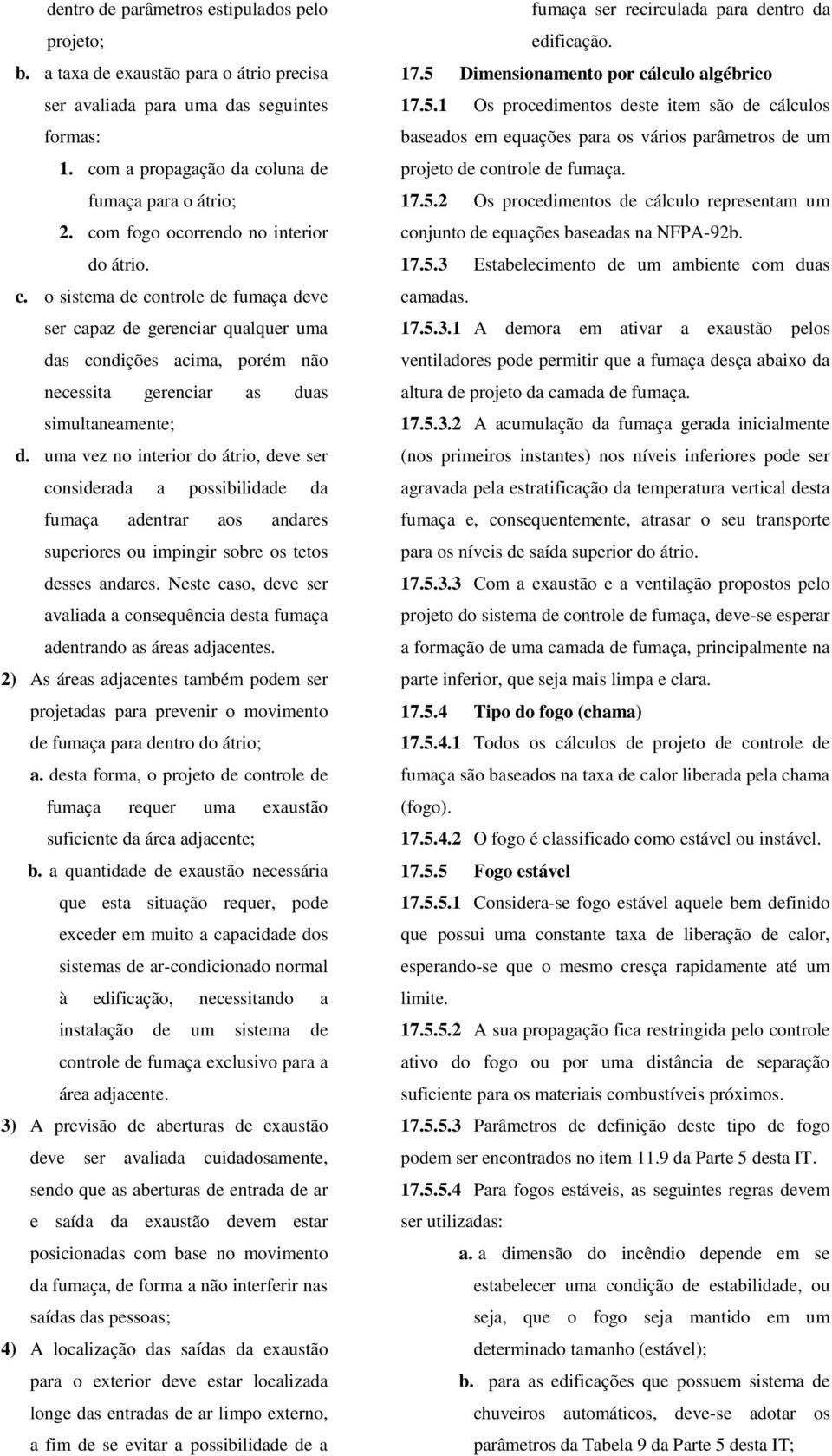 dentro de parâmetros estipulados pelo projeto;

b. a taxa de exaustão para o átrio precisa ser avaliada para uma das seguintes formas:

1. com a propagação da coluna de fumaça para o átrio;

2. com fogo ocorrendo no interior do átrio.

c. o sistema de controle de fumaça deve ser capaz de gerenciar qualquer uma das condições acima, porém não necessita gerenciar as duas simultaneamente;

d. uma vez no interior do átrio, deve ser considerada a possibilidade da fumaça adentrar aos andares superiores ou impingir sobre os tetos desses andares. Neste caso, deve ser avaliada a consequência desta fumaça adentrando as áreas adjacentes.

2) As áreas adjacentes também podem ser projetadas para prevenir o movimento de fumaça para dentro do átrio;

a. desta forma, o projeto de controle de fumaça requer uma exaustão suficiente da área adjacente;

b. a quantidade de exaustão necessária que esta situação requer, pode exceder em muito a capacidade dos sistemas de ar-condicionado normal à edificação, necessitando a instalação de um sistema de controle de fumaça exclusivo para a área adjacente.

3) A previsão de aberturas de exaustão deve ser avaliada cuidadosamente, sendo que as aberturas de entrada de ar e saída da exaustão devem estar posicionadas com base no movimento da fumaça, de forma a não interferir nas saídas das pessoas;

4) A localização das saídas da exaustão para o exterior deve estar localizada longe das entradas de ar limpo externo, a fim de se evitar a possibilidade de a fumaça ser recirculada para dentro da edificação.

17.5 Dimensionamento por cálculo algébrico

17.5.1 Os procedimentos deste item são de cálculos baseados em equações para os vários parâmetros de um projeto de controle de fumaça.

17.5.2 Os procedimentos de cálculo representam um conjunto de equações baseadas na NFPA-92b.

17.5.3 Estabelecimento de um ambiente com duas camadas.

17.5.3.1 A demora em ativar a exaustão pelos ventiladores pode permitir que a fumaça desça abaixo da altura de projeto da camada de fumaça.

17.5.3.2 A acumulação da fumaça gerada inicialmente (nos primeiros instantes) nos níveis inferiores pode ser agravada pela estratificação da temperatura vertical desta fumaça e, consequentemente, atrasar o seu transporte para os níveis de saída superior do átrio.

17.5.3.3 Com a exaustão e a ventilação propostos pelo projeto do sistema de controle de fumaça, deve-se esperar a formação de uma camada de fumaça, principalmente na parte inferior, que seja mais limpa e clara.

17.5.4 Tipo do fogo (chama)

17.5.4.1 Todos os cálculos de projeto de controle de fumaça são baseados na taxa de calor liberada pela chama (fogo).

17.5.4.2 O fogo é classificado como estável ou instável.

17.5.5 Fogo estável

17.5.5.1 Considera-se fogo estável aquele bem definido que possui uma constante taxa de liberação de calor, esperando-se que o mesmo cresça rapidamente até um limite.

17.5.5.2 A sua propagação fica restringida pelo controle ativo do fogo ou por uma distância de separação suficiente para os materiais combustíveis próximos.

17.5.5.3 Parâmetros de definição deste tipo de fogo podem ser encontrados no item 11.9 da Parte 5 desta IT.

17.5.5.4 Para fogos estáveis, as seguintes regras devem ser utilizadas:

a. a dimensão do incêndio depende em se estabelecer uma condição de estabilidade, ou seja, que o fogo seja mantido em um determinado tamanho (estável);

b. para as edificações que possuem sistema de chuveiros automáticos, deve-se adotar os parâmetros da Tabela 9 da Parte 5 desta IT;